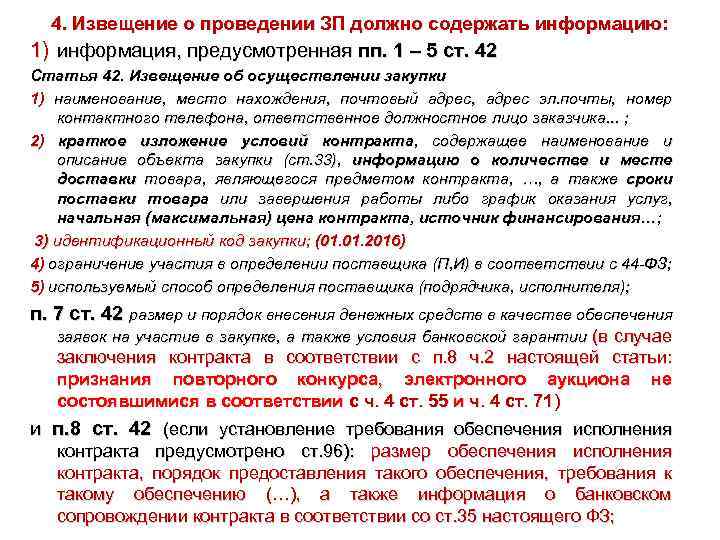 4. Извещение о проведении ЗП должно содержать информацию:

1) информация, предусмотренная пп. 1 – 5 ст. 42

Статья 42. Извещение об осуществлении закупки

1) наименование, место нахождения, почтовый адрес, адрес эл.почты, номер контактного телефона, ответственное должностное лицо заказчика... ;

2) краткое изложение условий контракта, содержащее наименование и описание объекта закупки (ст.33), информацию о количестве и месте доставки товара, являющегося предметом контракта, …, а также сроки поставки товара или завершения работы либо график оказания услуг, начальная (максимальная) цена контракта, источник финансирования…;

3) идентификационный код закупки; (01.01.2016)

4) ограничение участия в определении поставщика (П,И) в соответствии с 44-ФЗ;

5) используемый способ определения поставщика (подрядчика, исполнителя);

п. 7 ст. 42 размер и порядок внесения денежных средств в качестве обеспечения заявок на участие в закупке, а также условия банковской гарантии (в случае заключения контракта в соответствии с п.8 ч.2 настоящей статьи: признания повторного конкурса, электронного аукциона не состоявшимися в соответствии с ч. 4 ст. 55 и ч. 4 ст. 71)

и п.8 ст. 42 (если установление требования обеспечения исполнения контракта предусмотрено ст.96): размер обеспечения исполнения контракта, порядок предоставления такого обеспечения, требования к такому обеспечению (…), а также информация о банковском сопровождении контракта в соответствии со ст.35 настоящего ФЗ;